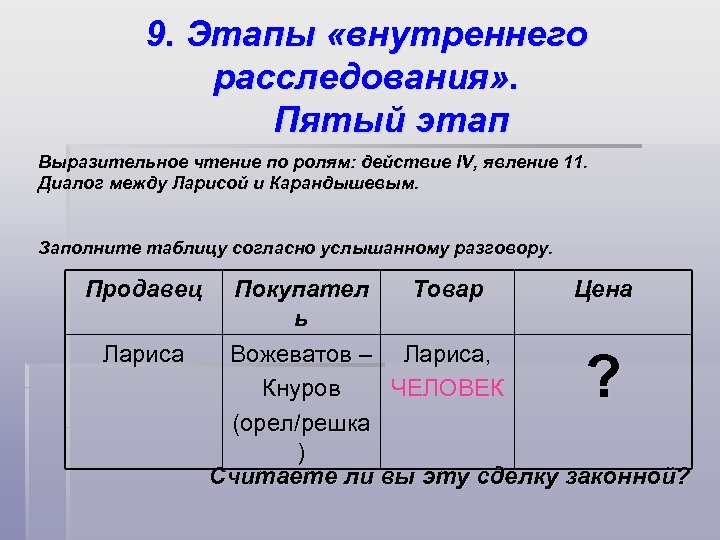 9. Этапы «внутреннего расследования».
Пятый этап

Выразительное чтение по ролям: действие IV, явление 11. Диалог между Ларисой и Карандышевым.

Заполните таблицу согласно услышанному разговору.

| Продавец | Покупатель | Товар | Цена |
|---|---|---|---|
| Лариса | Вожеватов – Кнуров (орел/решка) | Лариса, ЧЕЛОВЕК | ? |

Считаете ли вы эту сделку законной?